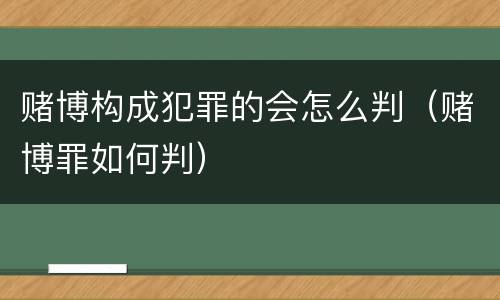 赌博构成犯罪的会怎么判（赌博罪如何判）